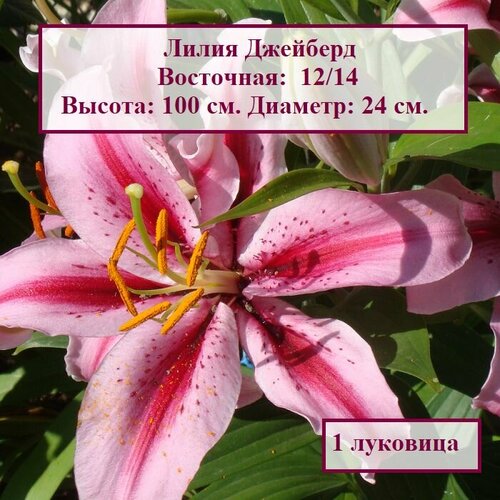 Лилия Джейберд
Восточная: 12/14
Высота: 100 см. Диаметр: 24 см.

1 луковица